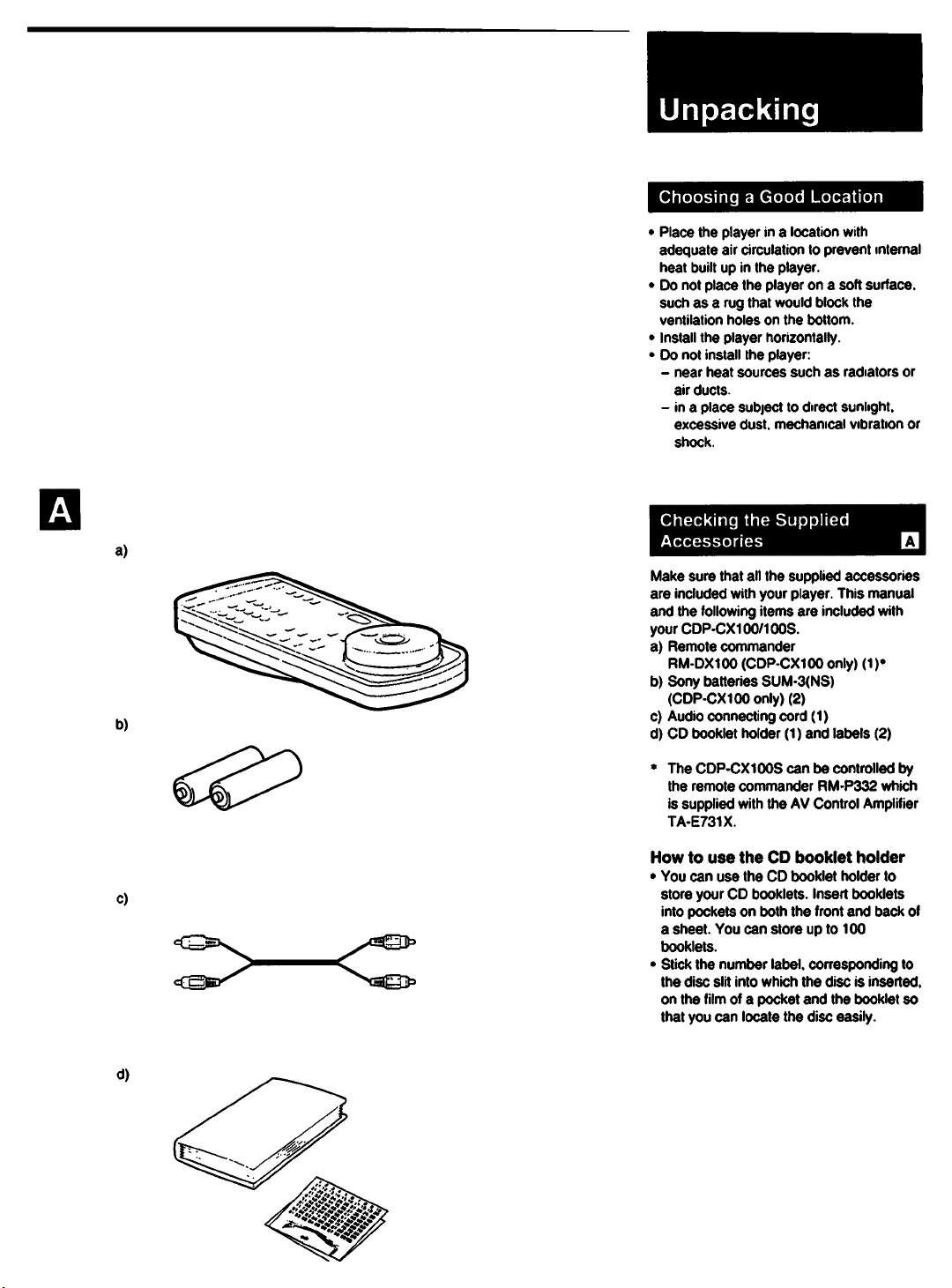 A

a)

b)

c)

d)

Unpacking

Choosing a Good Location

• Place the player in a location with adequate air circulation to prevent internal heat built up in the player.
• Do not place the player on a soft surface, such as a rug that would block the ventilation holes on the bottom.
• Install the player horizontally.
• Do not install the player:
- near heat sources such as radiators or air ducts.
- in a place subject to direct sunlight, excessive dust, mechanical vibration or shock.

Checking the Supplied Accessories A

Make sure that all the supplied accessories are included with your player. This manual and the following items are included with your CDP-CX100/100S.
a) Remote commander RM-DX100 (CDP-CX100 only) (1)*
b) Sony batteries SUM-3(NS) (CDP-CX100 only) (2)
c) Audio connecting cord (1)
d) CD booklet holder (1) and labels (2)

* The CDP-CX100S can be controlled by the remote commander RM-P332 which is supplied with the AV Control Amplifier TA-E731X.

How to use the CD booklet holder
• You can use the CD booklet holder to store your CD booklets. Insert booklets into pockets on both the front and back of a sheet. You can store up to 100 booklets.
• Stick the number label, corresponding to the disc slit into which the disc is inserted, on the film of a pocket and the booklet so that you can locate the disc easily.